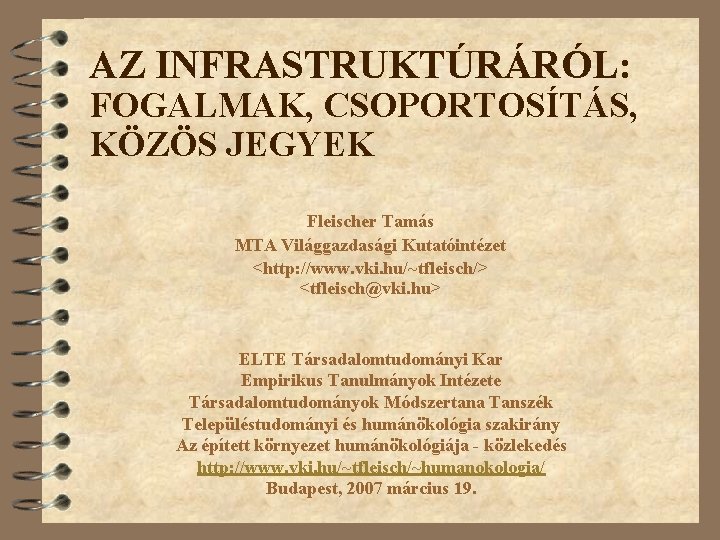 AZ INFRASTRUKTÚRÁRÓL:
FOGALMAK, CSOPORTOSÍTÁS, KÖZÖS JEGYEK

Fleischer Tamás
MTA Világgazdasági Kutatóintézet
<http://www.vki.hu/~tfleisch/>
<tfleisch@vki.hu>

ELTE Társadalomtudományi Kar
Empirikus Tanulmányok Intézete
Társadalomtudományok Módszertana Tanszék
Településtudományi és humánökológia szakirány
Az épített környezet humánökológiája - közlekedés
http://www.vki.hu/~tfleisch/~humanokologia/
Budapest, 2007 március 19.